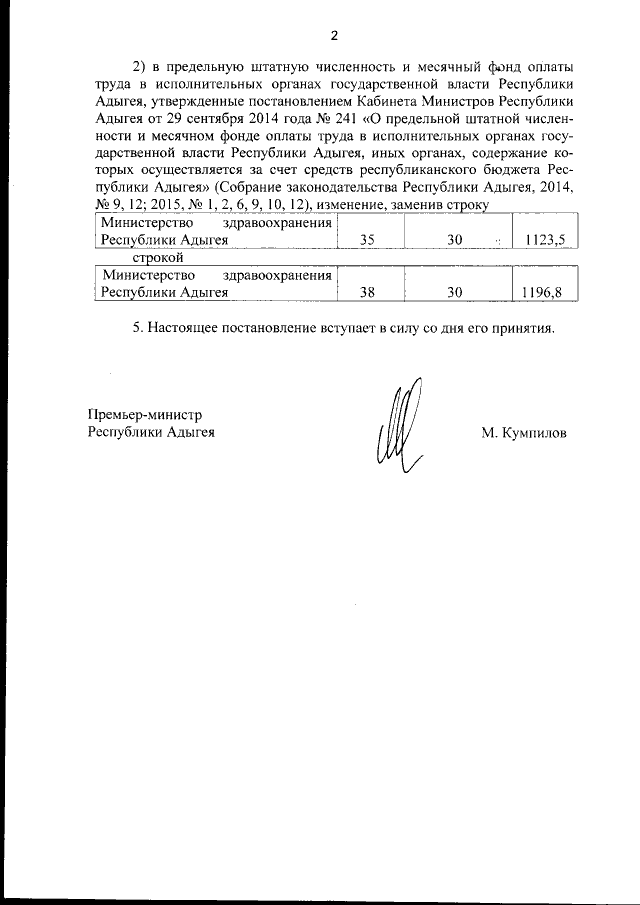 2

2) в предельную штатную численность и месячный фонд оплаты труда в исполнительных органах государственной власти Республики Адыгея, утвержденные постановлением Кабинета Министров Республики Адыгея от 29 сентября 2014 года № 241 «О предельной штатной численности и месячном фонде оплаты труда в исполнительных органах государственной власти Республики Адыгея, иных органах, содержание которых осуществляется за счет средств республиканского бюджета Республики Адыгея» (Собрание законодательства Республики Адыгея, 2014, № 9, 12; 2015, № 1, 2, 6, 9, 10, 12), изменение, заменив строку

| Министерство здравоохранения Республики Адыгея | 35 | 30 | 1123,5 |
|---|---|---|---|

строкой

| Министерство здравоохранения Республики Адыгея | 38 | 30 | 1196,8 |
|---|---|---|---|

5. Настоящее постановление вступает в силу со дня его принятия.

Премьер-министр
Республики Адыгея

М. Кумпилов